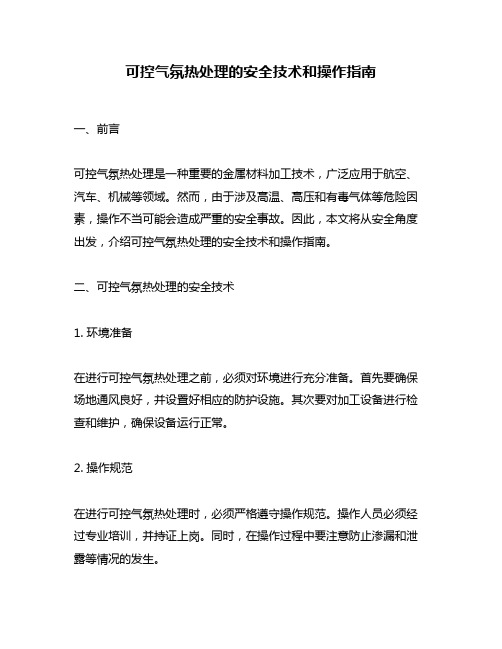 可控气氛热处理的安全技术和操作指南

一、前言

可控气氛热处理是一种重要的金属材料加工技术，广泛应用于航空、汽车、机械等领域。然而，由于涉及高温、高压和有毒气体等危险因素，操作不当可能会造成严重的安全事故。因此，本文将从安全角度出发，介绍可控气氛热处理的安全技术和操作指南。

二、可控气氛热处理的安全技术

1. 环境准备

在进行可控气氛热处理之前，必须对环境进行充分准备。首先要确保场地通风良好，并设置好相应的防护设施。其次要对加工设备进行检查和维护，确保设备运行正常。

2. 操作规范

在进行可控气氛热处理时，必须严格遵守操作规范。操作人员必须经过专业培训，并持证上岗。同时，在操作过程中要注意防止渗漏和泄露等情况的发生。